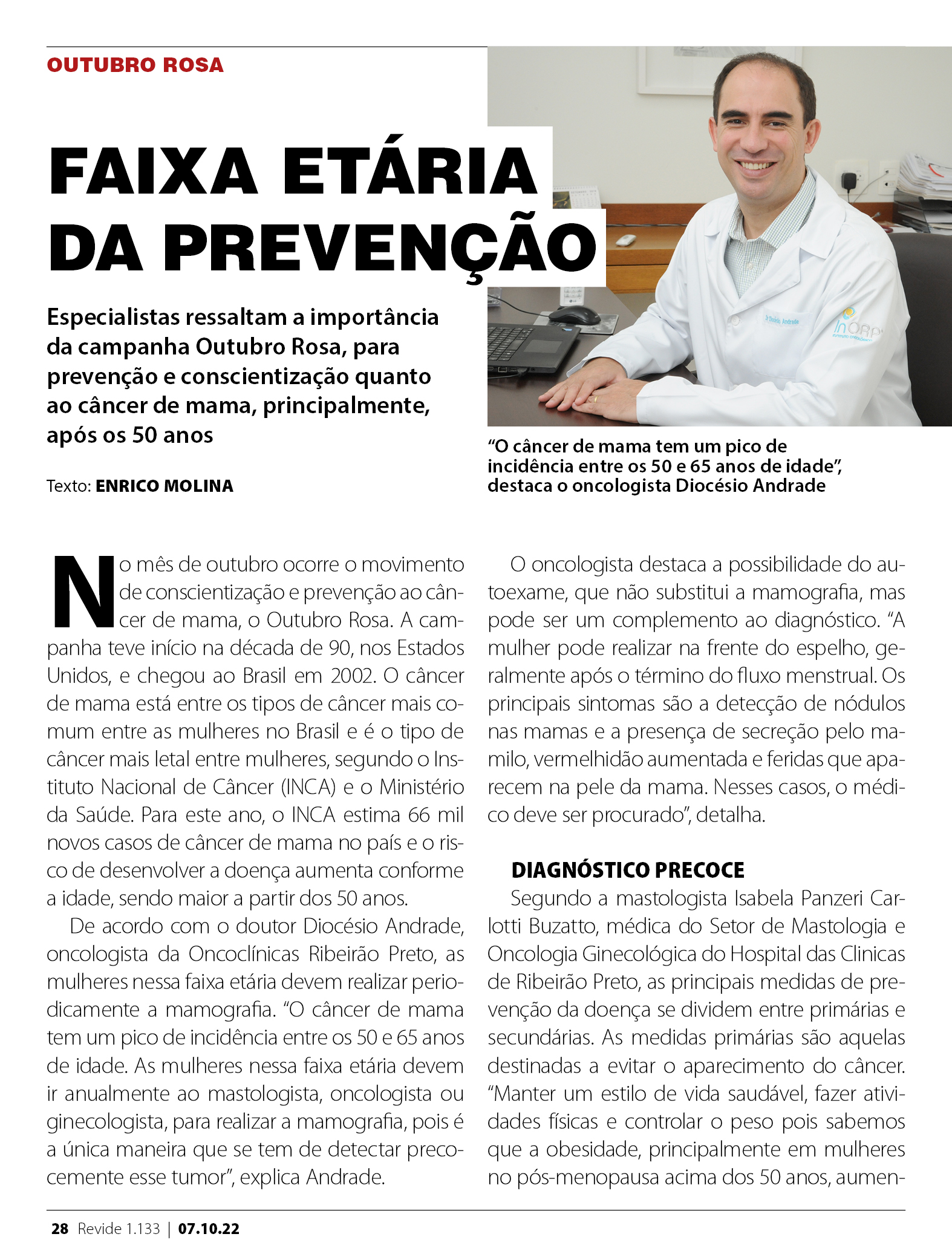 OUTUBRO ROSA

FAIXA ETÁRIA DA PREVENÇÃO

Especialistas ressaltam a importância da campanha Outubro Rosa, para prevenção e conscientização quanto ao câncer de mama, principalmente, após os 50 anos

Texto: ENRICO MOLINA

Dr Diocésio Andrade

InORP

"O câncer de mama tem um pico de incidência entre os 50 e 65 anos de idade", destaca o oncologista Diocésio Andrade

No mês de outubro ocorre o movimento de conscientização e prevenção ao câncer de mama, o Outubro Rosa. A campanha teve início na década de 90, nos Estados Unidos, e chegou ao Brasil em 2002. O câncer de mama está entre os tipos de câncer mais comum entre as mulheres no Brasil e é o tipo de câncer mais letal entre mulheres, segundo o Instituto Nacional de Câncer (INCA) e o Ministério da Saúde. Para este ano, o INCA estima 66 mil novos casos de câncer de mama no país e o risco de desenvolver a doença aumenta conforme a idade, sendo maior a partir dos 50 anos.

De acordo com o doutor Diocésio Andrade, oncologista da Oncoclínicas Ribeirão Preto, as mulheres nessa faixa etária devem realizar periodicamente a mamografia. "O câncer de mama tem um pico de incidência entre os 50 e 65 anos de idade. As mulheres nessa faixa etária devem ir anualmente ao mastologista, oncologista ou ginecologista, para realizar a mamografia, pois é a única maneira que se tem de detectar precocemente esse tumor", explica Andrade.

O oncologista destaca a possibilidade do autoexame, que não substitui a mamografia, mas pode ser um complemento ao diagnóstico. "A mulher pode realizar na frente do espelho, geralmente após o término do fluxo menstrual. Os principais sintomas são a detecção de nódulos nas mamas e a presença de secreção pelo mamilo, vermelhidão aumentada e feridas que aparecem na pele da mama. Nesses casos, o médico deve ser procurado", detalha.

DIAGNÓSTICO PRECOCE
Segundo a mastologista Isabela Panzeri Carlotti Buzatto, médica do Setor de Mastologia e Oncologia Ginecológica do Hospital das Clinicas de Ribeirão Preto, as principais medidas de prevenção da doença se dividem entre primárias e secundárias. As medidas primárias são aquelas destinadas a evitar o aparecimento do câncer. "Manter um estilo de vida saudável, fazer atividades físicas e controlar o peso pois sabemos que a obesidade, principalmente em mulheres no pós-menopausa acima dos 50 anos, aumen-

28 Revide 1.133 | 07.10.22